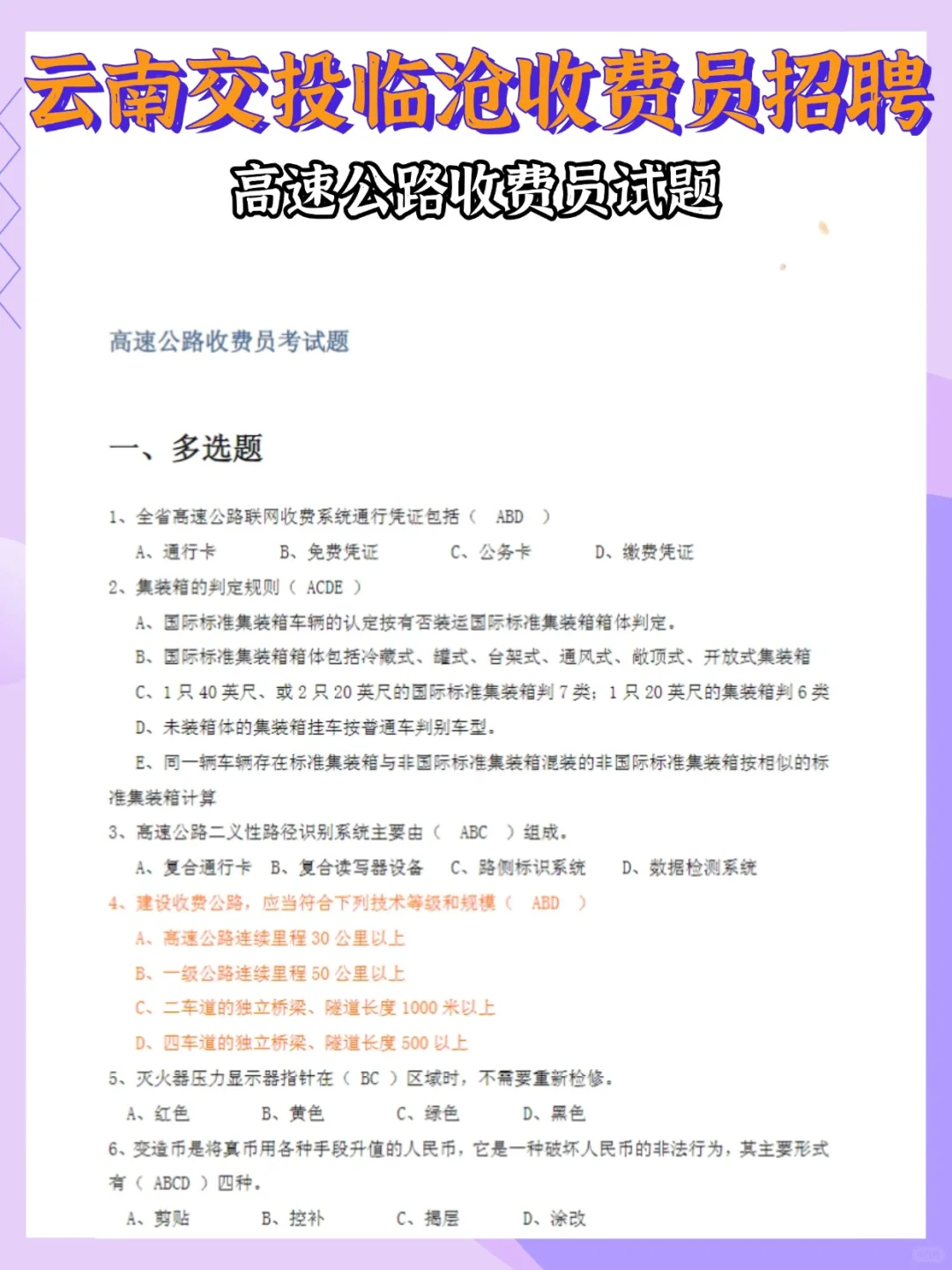 云南交投临沧收费员招聘

高速公路收费员试题

高速公路收费员考试题

一、多选题

1、全省高速公路联网收费系统通行凭证包括（ ABD ）

A、通行卡 B、免费凭证 C、公务卡 D、缴费凭证

2、集装箱的判定规则（ ACDE ）

A、国际标准集装箱车辆的认定按有否装运国际标准集装箱箱体判定。

B、国际标准集装箱箱体包括冷藏式、罐式、台架式、通风式、敞顶式、开放式集装箱

C、1 只 40 英尺、或 2 只 20 英尺的国际标准集装箱判 7 类；1 只 20 英尺的集装箱判 6 类

D、未装箱体的集装箱挂车按普通车判别车型。

E、同一辆车辆存在标准集装箱与非国际标准集装箱混装的非国际标准集装箱按相似的标准集装箱计算

3、高速公路二义性路径识别系统主要由（ ABC ）组成。

A、复合通行卡 B、复合读写器设备 C、路侧标识系统 D、数据检测系统

4、建设收费公路，应当符合下列技术等级和规模（ ABD ）

A、高速公路连续里程 30 公里以上

B、一级公路连续里程 50 公里以上

C、二车道的独立桥梁、隧道长度 1000 米以上

D、四车道的独立桥梁、隧道长度 500 以上

5、灭火器压力显示器指针在（ BC ）区域时，不需要重新检修。

A、红色 B、黄色 C、绿色 D、黑色

6、变造币是将真币用各种手段升值的人民币，它是一种破坏人民币的非法行为，其主要形式有（ ABCD ）四种。

A、剪贴 B、挖补 C、揭层 D、涂改